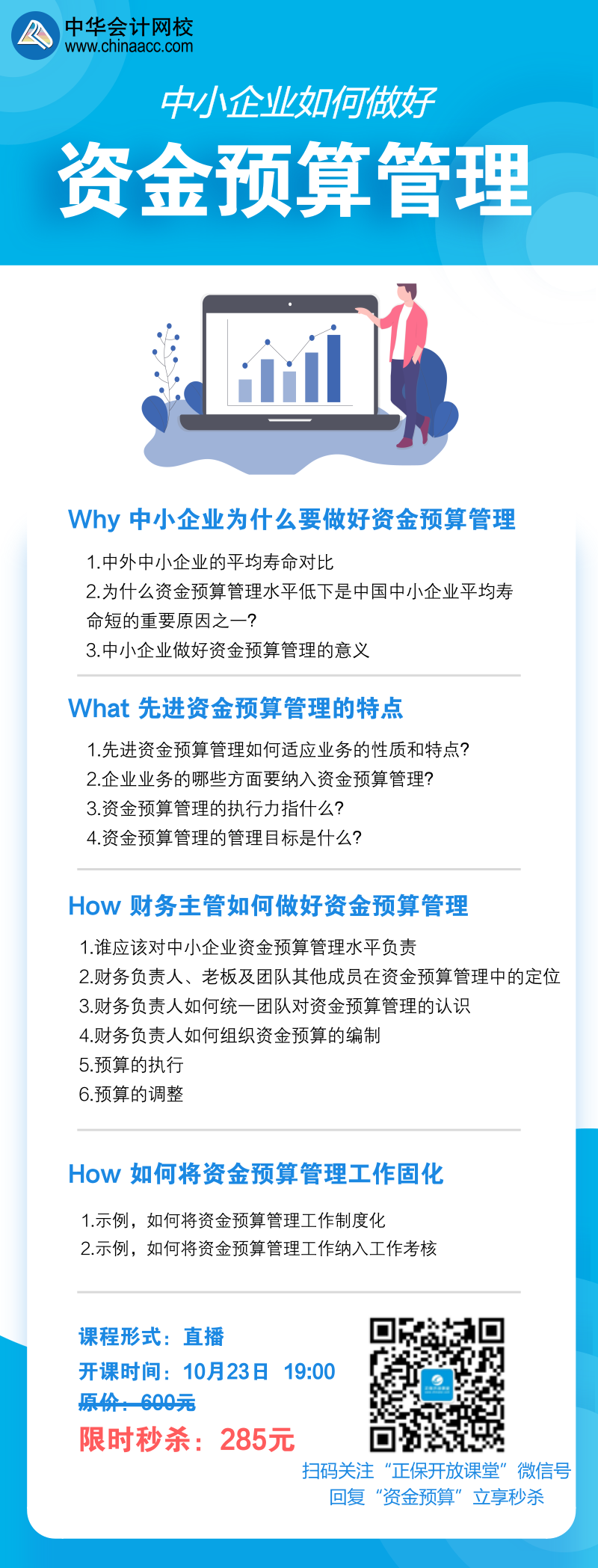 中华会计网校
www.chinaacc.com

中小企业如何做好
资金预算管理

Why 中小企业为什么要做好资金预算管理

1.中外中小企业的平均寿命对比
2.为什么资金预算管理水平低下是中国中小企业平均寿命短的重要原因之一?
3.中小企业做好资金预算管理的意义

What 先进资金预算管理的特点

1.先进资金预算管理如何适应业务的性质和特点?
2.企业业务的哪些方面要纳入资金预算管理?
3.资金预算管理的执行力指什么?
4.资金预算管理的管理目标是什么?

How 财务主管如何做好资金预算管理

1.谁应该对中小企业资金预算管理水平负责
2.财务负责人、老板及团队其他成员在资金预算管理中的定位
3.财务负责人如何统一团队对资金预算管理的认识
4.财务负责人如何组织资金预算的编制
5.预算的执行
6.预算的调整

How 如何将资金预算管理工作固化

1.示例，如何将资金预算管理工作制度化
2.示例，如何将资金预算管理工作纳入工作考核

课程形式：直播
开课时间：10月23日 19:00
原价：600元
限时秒杀：285元

扫码关注“正保开放课堂”微信号
回复“资金预算”立享秒杀